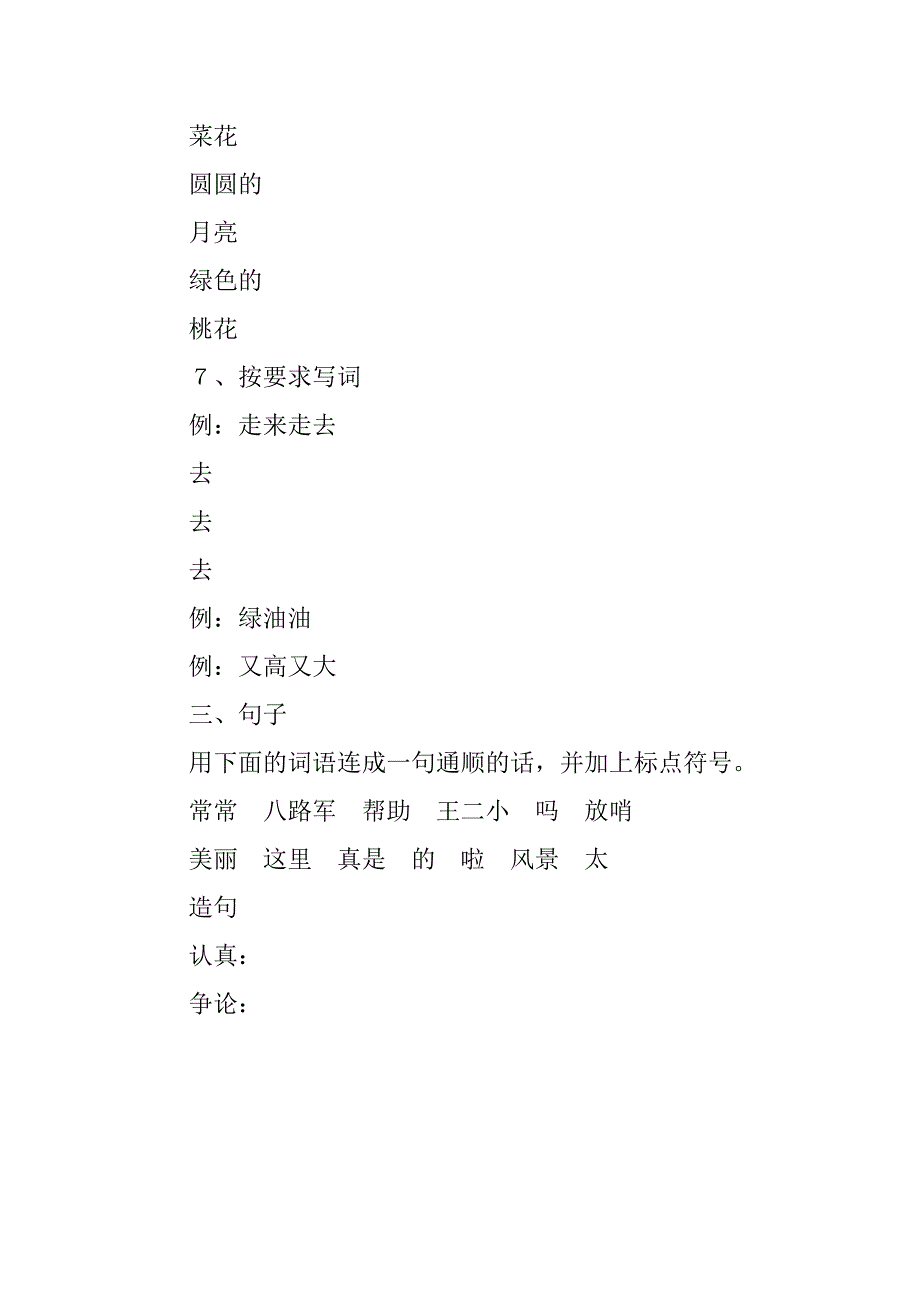 菜花
圆圆的
月亮
绿色的
桃花
７、按要求写词
例：走来走去
去
去
去
例：绿油油
例：又高又大
三、句子
用下面的词语连成一句通顺的话，并加上标点符号。
常常　八路军　帮助　王二小　吗　放哨
美丽　这里　真是　的　啦　风景　太
造句
认真：
争论：